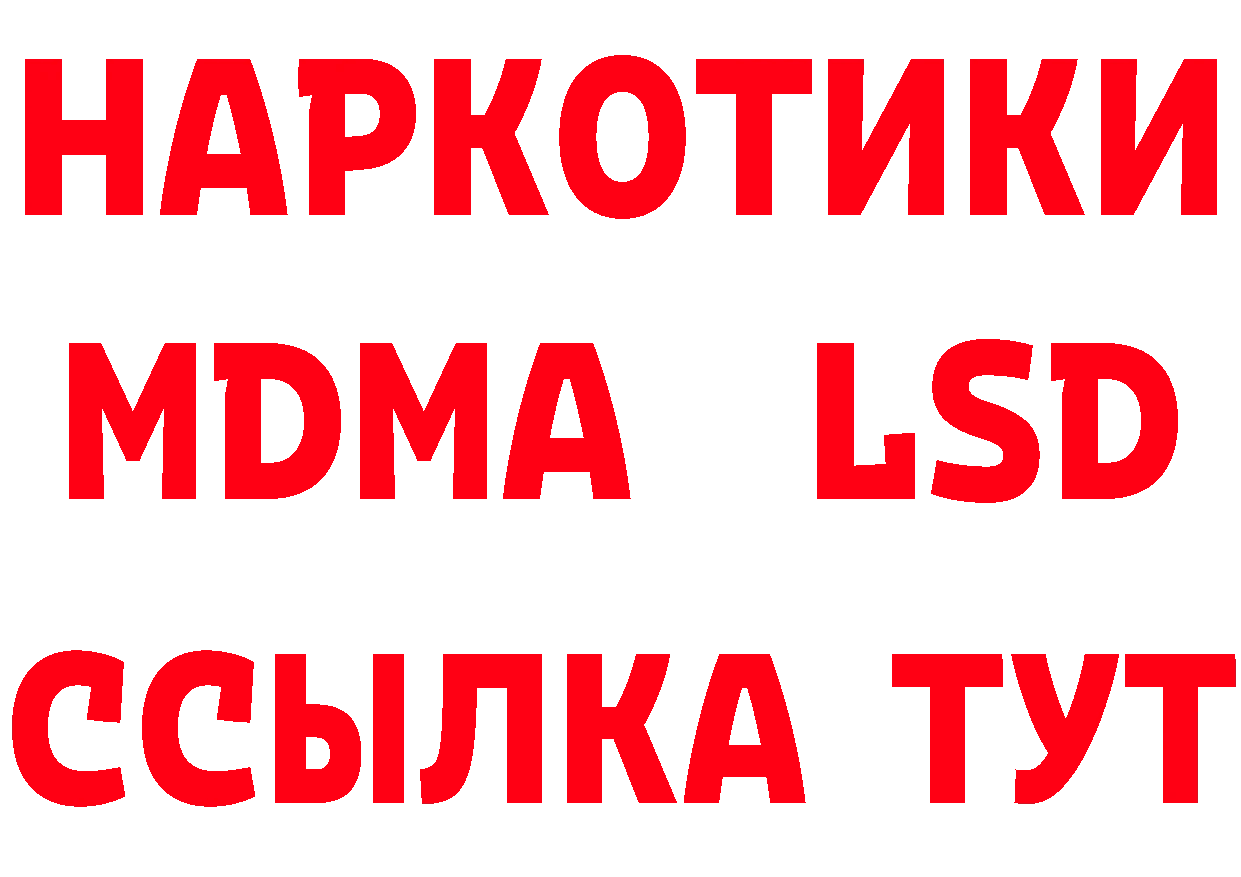 НАРКОТИКИ
MDMA LSD
ССЫЛКА ТУТ